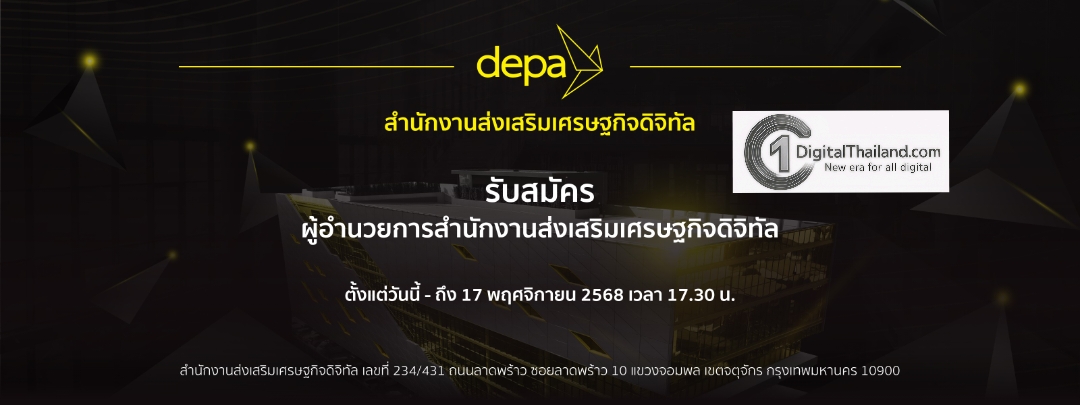 depa

สำนักงานส่งเสริมเศรษฐกิจดิจิทัล

1 DigitalThailand.com
New era for all digital

รับสมัคร
ผู้อำนวยการสำนักงานส่งเสริมเศรษฐกิจดิจิทัล

ตั้งแต่วันนี้ - ถึง 17 พฤศจิกายน 2568 เวลา 17.30 น.

สำนักงานส่งเสริมเศรษฐกิจดิจิทัล เลขที่ 234/431 ถนนลาดพร้าว ซอยลาดพร้าว 10 แขวงจอมพล เขตจตุจักร กรุงเทพมหานคร 10900